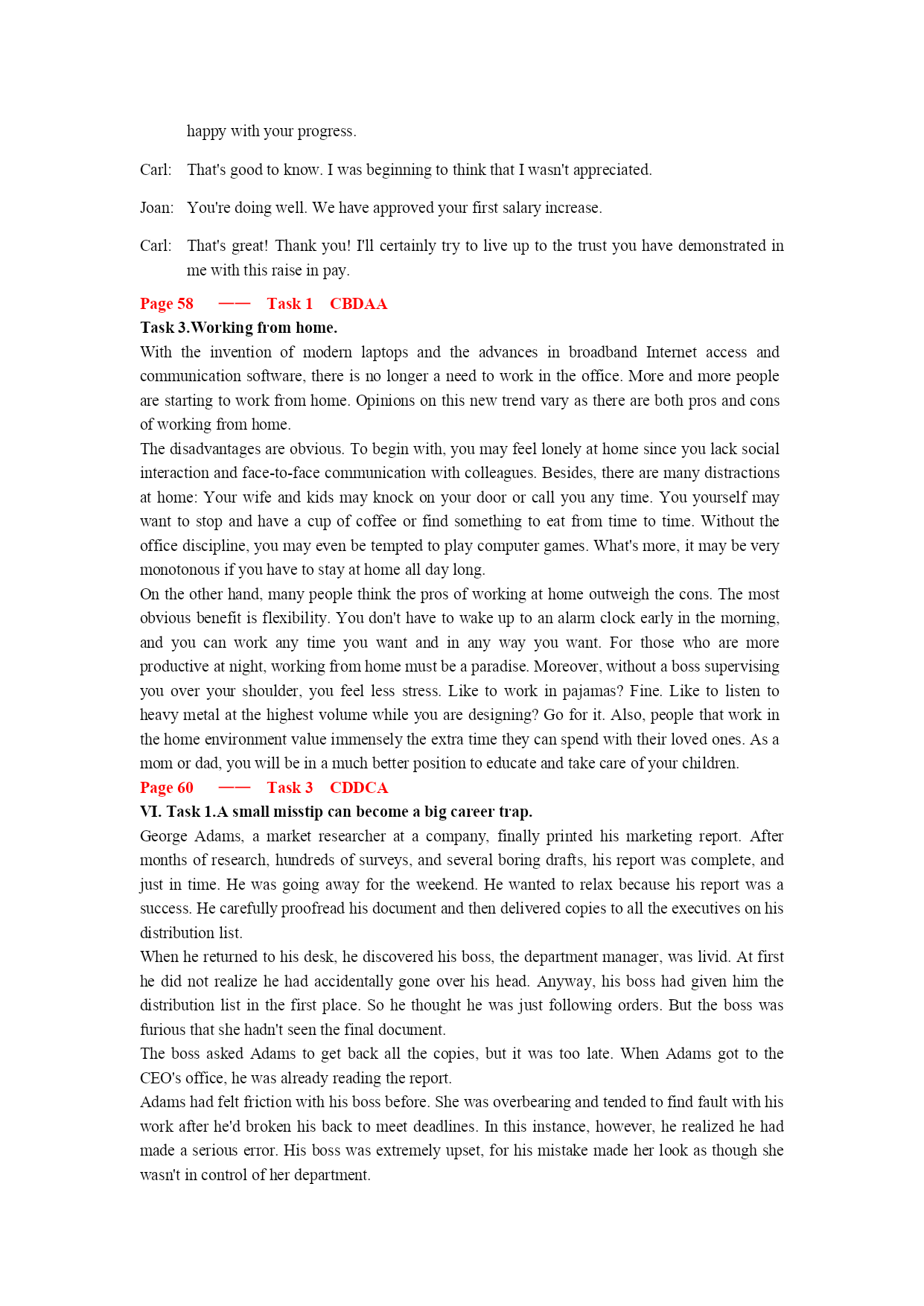 happy with your progress.

Carl: That's good to know. I was beginning to think that I wasn't appreciated.

Joan: You're doing well. We have approved your first salary increase.

Carl: That's great! Thank you! I'll certainly try to live up to the trust you have demonstrated in me with this raise in pay.

Page 58 —— Task 1 CBDAA

Task 3.Working from home.

With the invention of modern laptops and the advances in broadband Internet access and communication software, there is no longer a need to work in the office. More and more people are starting to work from home. Opinions on this new trend vary as there are both pros and cons of working from home.

The disadvantages are obvious. To begin with, you may feel lonely at home since you lack social interaction and face-to-face communication with colleagues. Besides, there are many distractions at home: Your wife and kids may knock on your door or call you any time. You yourself may want to stop and have a cup of coffee or find something to eat from time to time. Without the office discipline, you may even be tempted to play computer games. What's more, it may be very monotonous if you have to stay at home all day long.

On the other hand, many people think the pros of working at home outweigh the cons. The most obvious benefit is flexibility. You don't have to wake up to an alarm clock early in the morning, and you can work any time you want and in any way you want. For those who are more productive at night, working from home must be a paradise. Moreover, without a boss supervising you over your shoulder, you feel less stress. Like to work in pajamas? Fine. Like to listen to heavy metal at the highest volume while you are designing? Go for it. Also, people that work in the home environment value immensely the extra time they can spend with their loved ones. As a mom or dad, you will be in a much better position to educate and take care of your children.

Page 60 —— Task 3 CDDCA

VI. Task 1.A small misstip can become a big career trap.

George Adams, a market researcher at a company, finally printed his marketing report. After months of research, hundreds of surveys, and several boring drafts, his report was complete, and just in time. He was going away for the weekend. He wanted to relax because his report was a success. He carefully proofread his document and then delivered copies to all the executives on his distribution list.

When he returned to his desk, he discovered his boss, the department manager, was livid. At first he did not realize he had accidentally gone over his head. Anyway, his boss had given him the distribution list in the first place. So he thought he was just following orders. But the boss was furious that she hadn't seen the final document.

The boss asked Adams to get back all the copies, but it was too late. When Adams got to the CEO's office, he was already reading the report.

Adams had felt friction with his boss before. She was overbearing and tended to find fault with his work after he'd broken his back to meet deadlines. In this instance, however, he realized he had made a serious error. His boss was extremely upset, for his mistake made her look as though she wasn't in control of her department.